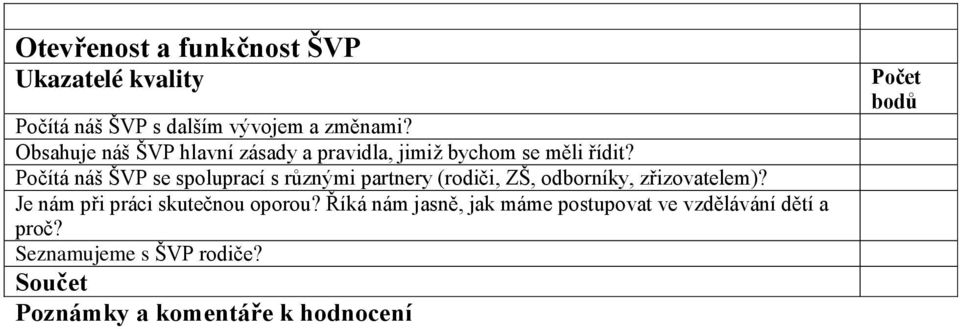 | | |
|---|---|
| **Otevřenost a funkčnost ŠVP** | |
| **Ukazatelé kvality** | **Počet bodů** |
| Počítá náš ŠVP s dalším vývojem a změnami? | |
| Obsahuje náš ŠVP hlavní zásady a pravidla, jimiž bychom se měli řídit? | |
| Počítá náš ŠVP se spoluprací s různými partnery (rodiči, ZŠ, odborníky, zřizovatelem)? | |
| Je nám při práci skutečnou oporou? Říká nám jasně, jak máme postupovat ve vzdělávání dětí a proč? | |
| Seznamujeme s ŠVP rodiče? | |
| **Součet** | |
| **Poznámky a komentáře k hodnocení** | |